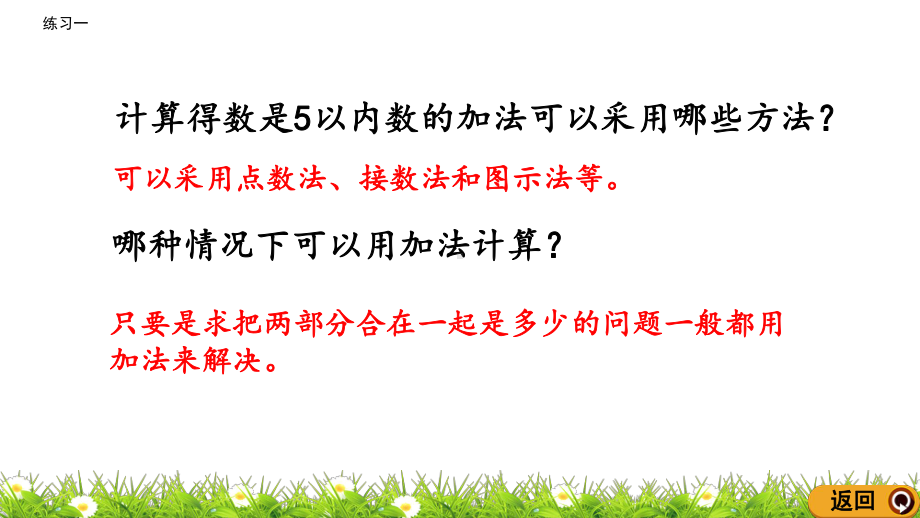 练习一

计算得数是5以内数的加法可以采用哪些方法？

可以采用点数法、接数法和图示法等。

哪种情况下可以用加法计算？

只要是求把两部分合在一起是多少的问题一般都用加法来解决。

返回